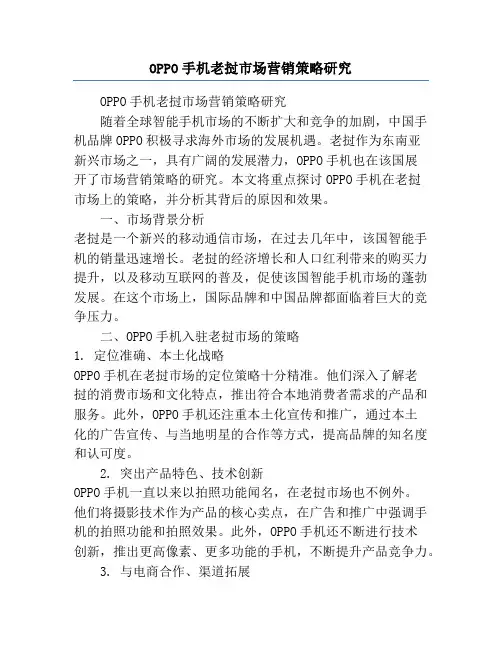 OPPO手机老挝市场营销策略研究

OPPO手机老挝市场营销策略研究

随着全球智能手机市场的不断扩大和竞争的加剧，中国手机品牌OPPO积极寻求海外市场的发展机遇。老挝作为东南亚新兴市场之一，具有广阔的发展潜力，OPPO手机也在该国展开了市场营销策略的研究。本文将重点探讨OPPO手机在老挝市场上的策略，并分析其背后的原因和效果。

一、市场背景分析

老挝是一个新兴的移动通信市场，在过去几年中，该国智能手机的销量迅速增长。老挝的经济增长和人口红利带来的购买力提升，以及移动互联网的普及，促使该国智能手机市场的蓬勃发展。在这个市场上，国际品牌和中国品牌都面临着巨大的竞争压力。

二、OPPO手机入驻老挝市场的策略

1. 定位准确、本土化战略

OPPO手机在老挝市场的定位策略十分精准。他们深入了解老挝的消费市场和文化特点，推出符合本地消费者需求的产品和服务。此外，OPPO手机还注重本土化宣传和推广，通过本土化的广告宣传、与当地明星的合作等方式，提高品牌的知名度和认可度。

2. 突出产品特色、技术创新

OPPO手机一直以来以拍照功能闻名，在老挝市场也不例外。他们将摄影技术作为产品的核心卖点，在广告和推广中强调手机的拍照功能和拍照效果。此外，OPPO手机还不断进行技术创新，推出更高像素、更多功能的手机，不断提升产品竞争力。

3. 与电商合作、渠道拓展